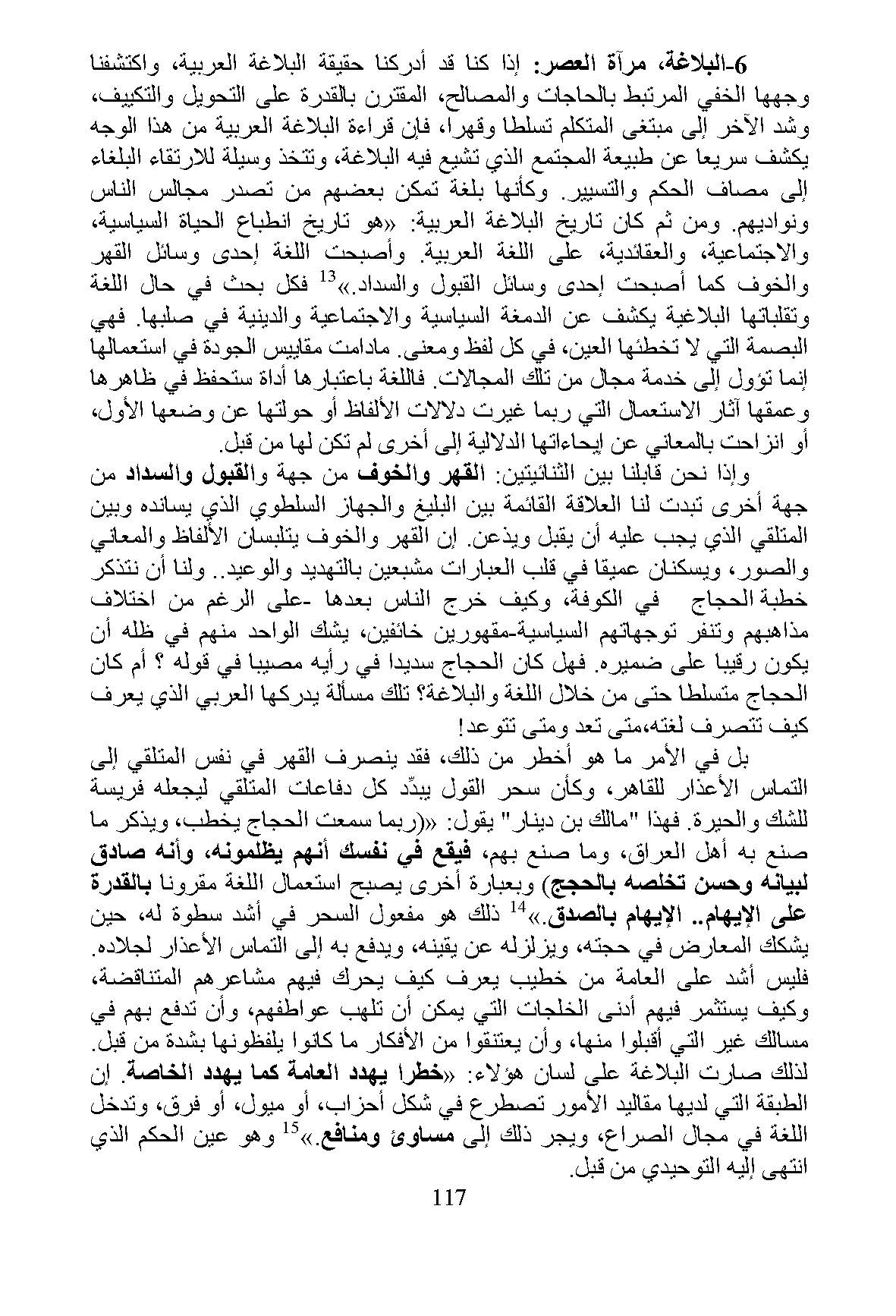 6-البلاغة، مرآة العصر: إذا كنا قد أدركنا حقيقة البلاغة العربية، واكتشفنا وجهها الخفي المرتبط بالحاجات والمصالح، المقترن بالقدرة على التحويل والتكييف، وشد الآخر إلى مبتغى المتكلم تسلطا وقهرا، فإن قراءة البلاغة العربية من هذا الوجه يكشف سريعا عن طبيعة المجتمع الذي تشيع فيه البلاغة، وتتخذ وسيلة للارتقاء البلغاء إلى مصاف الحكم والتسيير. وكأنها بلغة تمكن بعضهم من تصدر مجالس الناس ونواديهم. ومن ثم كان تاريخ البلاغة العربية: «هو تاريخ انطباع الحياة السياسية، والاجتماعية، والعقائدية، على اللغة العربية. وأصبحت اللغة إحدى وسائل القهر والخوف كما أصبحت إحدى وسائل القبول والسداد.»$^{13}$ فكل بحث في حال اللغة وتقلباتها البلاغية يكشف عن الدمغة السياسية والاجتماعية والدينية في صلبها. فهي البصمة التي لا تخطئها العين، في كل لفظ ومعنى. مادامت مقاييس الجودة في استعمالها إنما تؤول إلى خدمة مجال من تلك المجالات. فاللغة باعتبارها أداة ستحفظ في ظاهرها وعمقها آثار الاستعمال التي ربما غيرت دلالات الألفاظ أو حولتها عن وضعها الأول، أو انزاحت بالمعاني عن إيحاءاتها الدلالية إلى أخرى لم تكن لها من قبل.

وإذا نحن قابلنا بين الثنائيتين: القهر والخوف من جهة والقبول والسداد من جهة أخرى تبدت لنا العلاقة القائمة بين البليغ والجهاز السلطوي الذي يسانده وبين المتلقي الذي يجب عليه أن يقبل ويذعن. إن القهر والخوف يتلبسان الألفاظ والمعاني والصور، ويسكنان عميقا في قلب العبارات مشبعين بالتهديد والوعيد.. ولنا أن نتذكر خطبة الحجاج في الكوفة، وكيف خرج الناس بعدها -على الرغم من اختلاف مذاهبهم وتنفر توجهاتهم السياسية-مقهورين خائفين، يشك الواحد منهم في ظله أن يكون رقيبا على ضميره. فهل كان الحجاج سديدا في رأيه مصيبا في قوله ؟ أم كان الحجاج متسلطا حتى من خلال اللغة والبلاغة؟ تلك مسألة يدركها العربي الذي يعرف كيف تتصرف لغته،متى تعد ومتى تتوعد!

بل في الأمر ما هو أخطر من ذلك، فقد ينصرف القهر في نفس المتلقي إلى التماس الأعذار للقاهر، وكأن سحر القول يبدّد كل دفاعات المتلقي ليجعله فريسة للشك والحيرة. فهذا "مالك بن دينار" يقول: «(ربما سمعت الحجاج يخطب، ويذكر ما صنع به أهل العراق، وما صنع بهم، فيقع في نفسك أنهم يظلمونه، وأنه صادق لبيانه وحسن تخلصه بالحجج) وبعبارة أخرى يصبح استعمال اللغة مقرونا بالقدرة على الإيهام.. الإيهام بالصدق.»$^{14}$ ذلك هو مفعول السحر في أشد سطوة له، حين يشكك المعارض في حجته، ويزلزله عن يقينه، ويدفع به إلى التماس الأعذار لجلاده. فليس أشد على العامة من خطيب يعرف كيف يحرك فيهم مشاعرهم المتناقضة، وكيف يستثمر فيهم أدنى الخلجات التي يمكن أن تلهب عواطفهم، وأن تدفع بهم في مسالك غير التي أقبلوا منها، وأن يعتنقوا من الأفكار ما كانوا يلفظونها بشدة من قبل. لذلك صارت البلاغة على لسان هؤلاء: «خطرا يهدد العامة كما يهدد الخاصة. إن الطبقة التي لديها مقاليد الأمور تصطرع في شكل أحزاب، أو ميول، أو فرق، وتدخل اللغة في مجال الصراع، ويجر ذلك إلى مساوئ ومنافع.»$^{15}$ وهو عين الحكم الذي انتهى إليه التوحيدي من قبل.

117